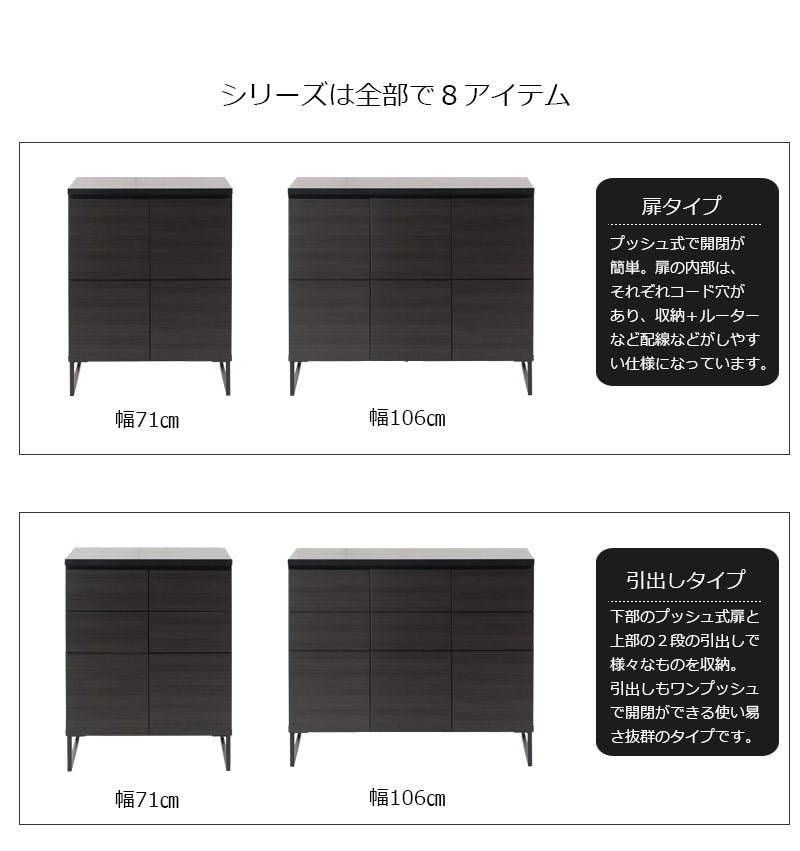 シリーズは全部で8アイテム

幅71㎝

幅106㎝

扉タイプ

プッシュ式で開閉が簡単。扉の内部は、それぞれコード穴があり、収納+ルーターなど配線などがしやすい仕様になっています。

幅71㎝

幅106㎝

引出しタイプ

下部のプッシュ式扉と上部の2段の引出しで様々なものを収納。引出しもワンプッシュで開閉ができる使い易さ抜群のタイプです。